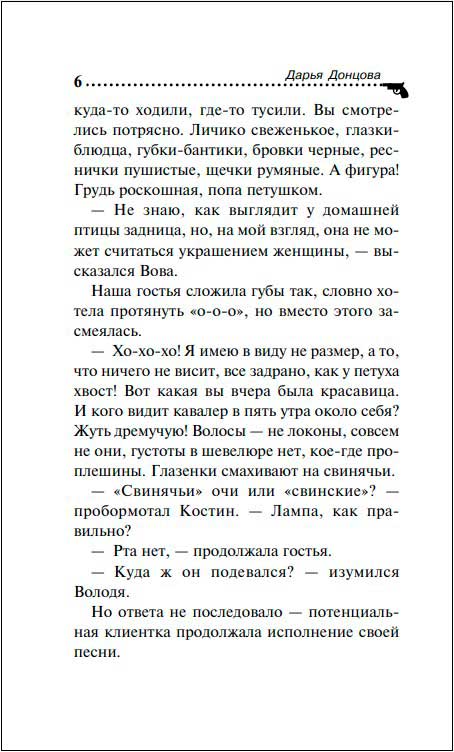 6 Дарья Донцова

куда-то ходили, где-то тусили. Вы смотрелись потрясно. Личико свеженькое, глазки-блюдца, губки-бантики, бровки черные, реснички пушистые, щечки румяные. А фигура! Грудь роскошная, попа петушком.

— Не знаю, как выглядит у домашней птицы задница, но, на мой взгляд, она не может считаться украшением женщины, — высказался Вова.

Наша гостья сложила губы так, словно хотела протянуть «о-о-о», но вместо этого засмеялась.

— Хо-хо-хо! Я имею в виду не размер, а то, что ничего не висит, все задрано, как у петуха хвост! Вот какая вы вчера была красавица. И кого видит кавалер в пять утра около себя? Жуть дремучую! Волосы — не локоны, совсем не они, густоты в шевелюре нет, кое-где проплешины. Глазенки смахивают на свинячьи.

— «Свинячьи» очи или «свинские»? — пробормотал Костин. — Лампа, как правильно?

— Рта нет, — продолжала гостья.

— Куда ж он подевался? — изумился Володя.

Но ответа не последовало — потенциальная клиентка продолжала исполнение своей песни.